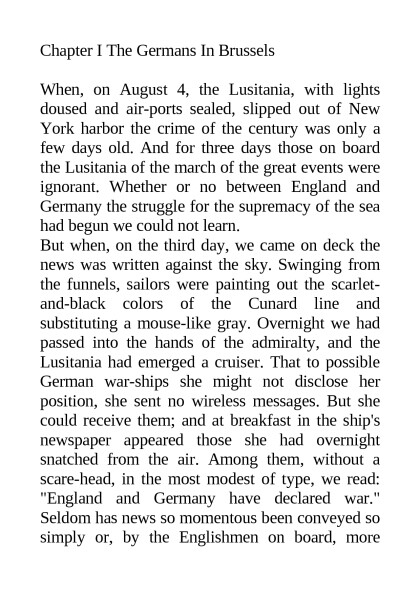 Chapter I The Germans In Brussels

When, on August 4, the Lusitania, with lights doused and air-ports sealed, slipped out of New York harbor the crime of the century was only a few days old. And for three days those on board the Lusitania of the march of the great events were ignorant. Whether or no between England and Germany the struggle for the supremacy of the sea had begun we could not learn.
But when, on the third day, we came on deck the news was written against the sky. Swinging from the funnels, sailors were painting out the scarlet-and-black colors of the Cunard line and substituting a mouse-like gray. Overnight we had passed into the hands of the admiralty, and the Lusitania had emerged a cruiser. That to possible German war-ships she might not disclose her position, she sent no wireless messages. But she could receive them; and at breakfast in the ship's newspaper appeared those she had overnight snatched from the air. Among them, without a scare-head, in the most modest of type, we read: "England and Germany have declared war." Seldom has news so momentous been conveyed so simply or, by the Englishmen on board, more